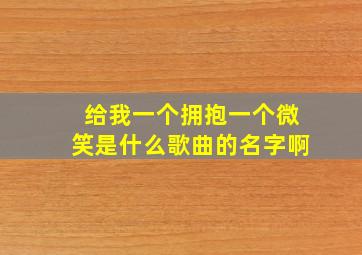 给我一个拥抱一个微笑是什么歌曲的名字啊